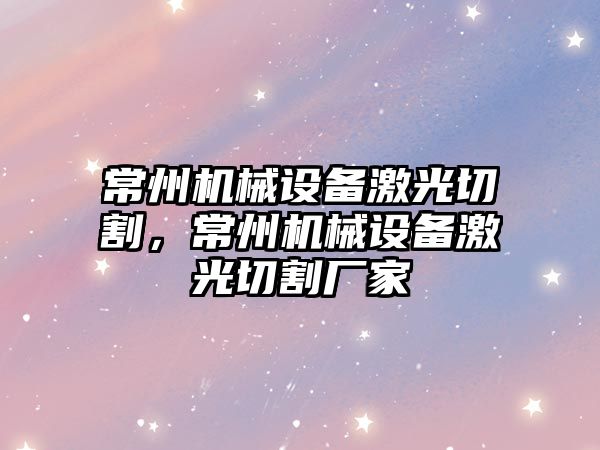 常州机械设备激光切割，常州机械设备激光切割厂家